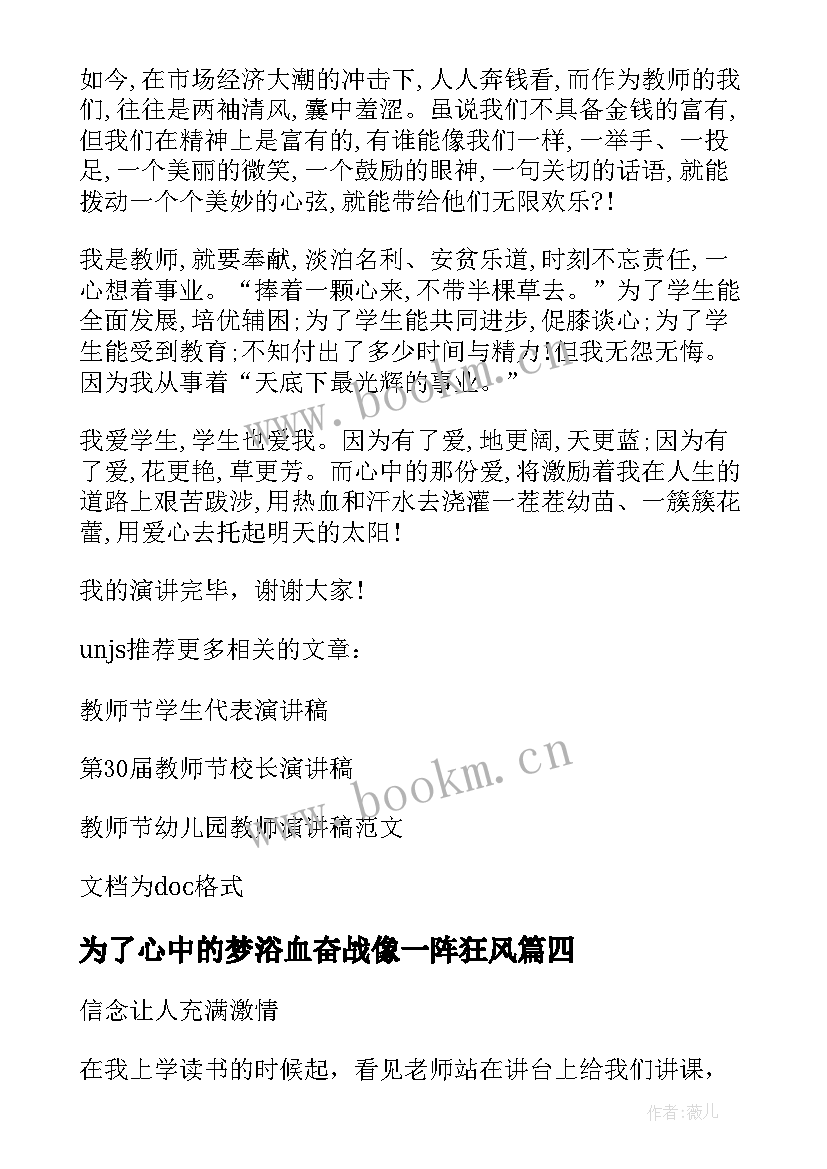 如今,在市场经济大潮的冲击下,人人奔钱看,而作为教师的我们,往往是两袖清风,囊中羞涩。虽说我们不具备金钱的富有,但我们在精神上是富有的,有谁能像我们一样,一举手、一投足,一个美丽的微笑,一个鼓励的眼神,一句关切的话语,就能拨动一个个美妙的心弦,就能带给他们无限欢乐?!

我是教师,就要奉献,淡泊名利、安贫乐道,时刻不忘责任,一心想着事业。“捧着一颗心来,不带半棵草去。”为了学生能全面发展,培优辅困;为了学生能共同进步,促膝谈心;为了学生能受到教育;不知付出了多少时间与精力!但我无怨无悔。因为我从事着“天底下最光辉的事业。”

我爱学生,学生也爱我。因为有了爱,地更阔,天更蓝;因为有了爱,花更艳,草更芳。而心中的那份爱,将激励着我在人生的道路上艰苦跋涉,用热血和汗水去浇灌一茬茬幼苗、一簇簇花蕾,用爱心去托起明天的太阳!

我的演讲完毕，谢谢大家!

unjs推荐更多相关的文章：

教师节学生代表演讲稿

第30届教师节校长演讲稿

教师节幼儿园教师演讲稿范文

文档为doc格式

为了心中的梦浴血奋战像一阵狂风篇四

信念让人充满激情

在我上学读书的时候起，看见老师站在讲台上给我们讲课，

www.bookm.cn

www.bookm.cn

作者:薇儿